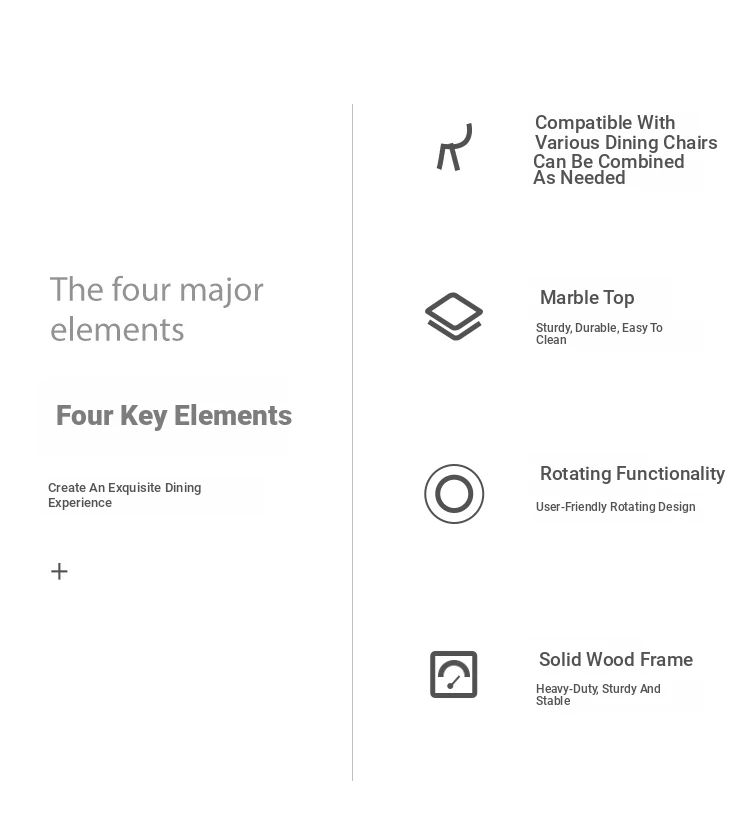 The four major elements

Four Key Elements

Create An Exquisite Dining Experience

+

Compatible With Various Dining Chairs Can Be Combined As Needed

Marble Top

Sturdy, Durable, Easy To Clean

Rotating Functionality

User-Friendly Rotating Design

Solid Wood Frame

Heavy-Duty, Sturdy And Stable